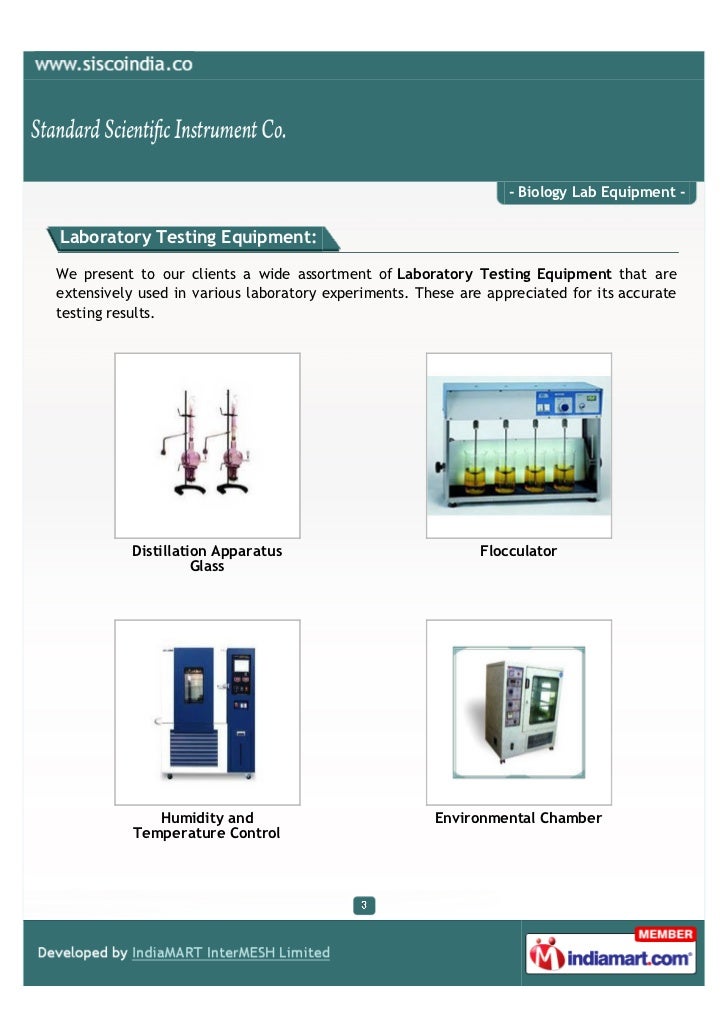 www.siscoindia.co

Standard Scientific Instrument Co.

- Biology Lab Equipment -

Laboratory Testing Equipment:

We present to our clients a wide assortment of Laboratory Testing Equipment that are extensively used in various laboratory experiments. These are appreciated for its accurate testing results.

Distillation Apparatus Glass

Flocculator

Humidity and Temperature Control

Environmental Chamber

3

Developed by IndiaMART InterMESH Limited

MEMBER
indiamart.com